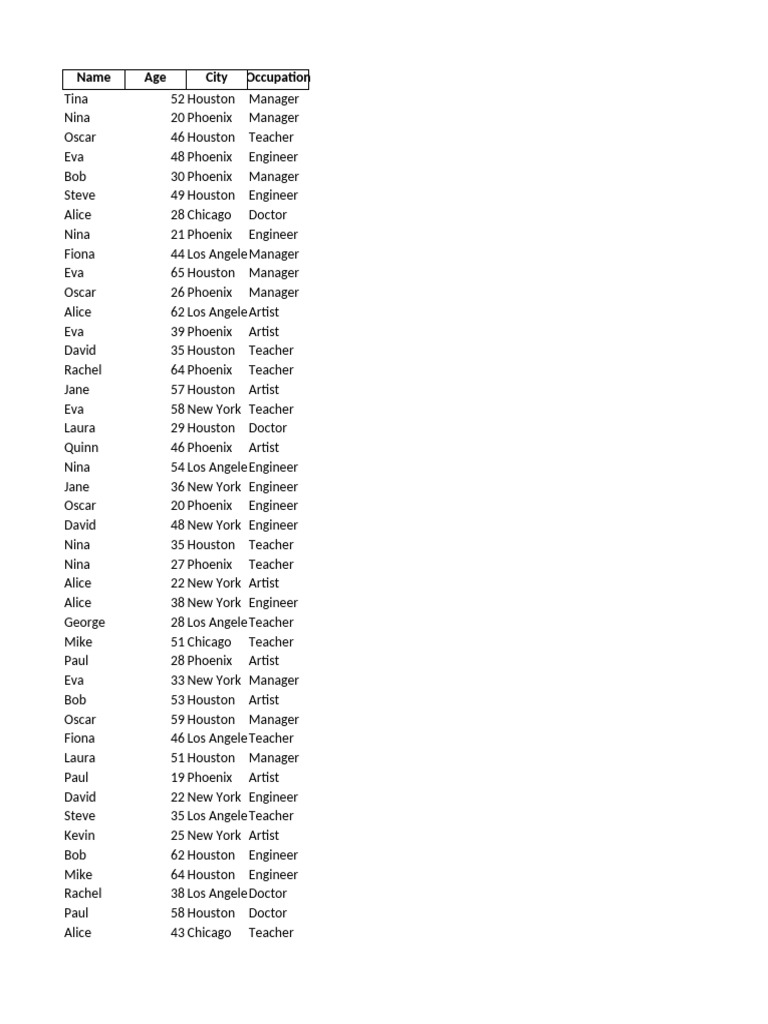 | Name | Age | City | Occupation |
|---|---|---|---|
| Tina | 52 | Houston | Manager |
| Nina | 20 | Phoenix | Manager |
| Oscar | 46 | Houston | Teacher |
| Eva | 48 | Phoenix | Engineer |
| Bob | 30 | Phoenix | Manager |
| Steve | 49 | Houston | Engineer |
| Alice | 28 | Chicago | Doctor |
| Nina | 21 | Phoenix | Engineer |
| Fiona | 44 | Los Angele | Manager |
| Eva | 65 | Houston | Manager |
| Oscar | 26 | Phoenix | Manager |
| Alice | 62 | Los Angele | Artist |
| Eva | 39 | Phoenix | Artist |
| David | 35 | Houston | Teacher |
| Rachel | 64 | Phoenix | Teacher |
| Jane | 57 | Houston | Artist |
| Eva | 58 | New York | Teacher |
| Laura | 29 | Houston | Doctor |
| Quinn | 46 | Phoenix | Artist |
| Nina | 54 | Los Angele | Engineer |
| Jane | 36 | New York | Engineer |
| Oscar | 20 | Phoenix | Engineer |
| David | 48 | New York | Engineer |
| Nina | 35 | Houston | Teacher |
| Nina | 27 | Phoenix | Teacher |
| Alice | 22 | New York | Artist |
| Alice | 38 | New York | Engineer |
| George | 28 | Los Angele | Teacher |
| Mike | 51 | Chicago | Teacher |
| Paul | 28 | Phoenix | Artist |
| Eva | 33 | New York | Manager |
| Bob | 53 | Houston | Artist |
| Oscar | 59 | Houston | Manager |
| Fiona | 46 | Los Angele | Teacher |
| Laura | 51 | Houston | Manager |
| Paul | 19 | Phoenix | Artist |
| David | 22 | New York | Engineer |
| Steve | 35 | Los Angele | Teacher |
| Kevin | 25 | New York | Artist |
| Bob | 62 | Houston | Engineer |
| Mike | 64 | Houston | Engineer |
| Rachel | 38 | Los Angele | Doctor |
| Paul | 58 | Houston | Doctor |
| Alice | 43 | Chicago | Teacher |